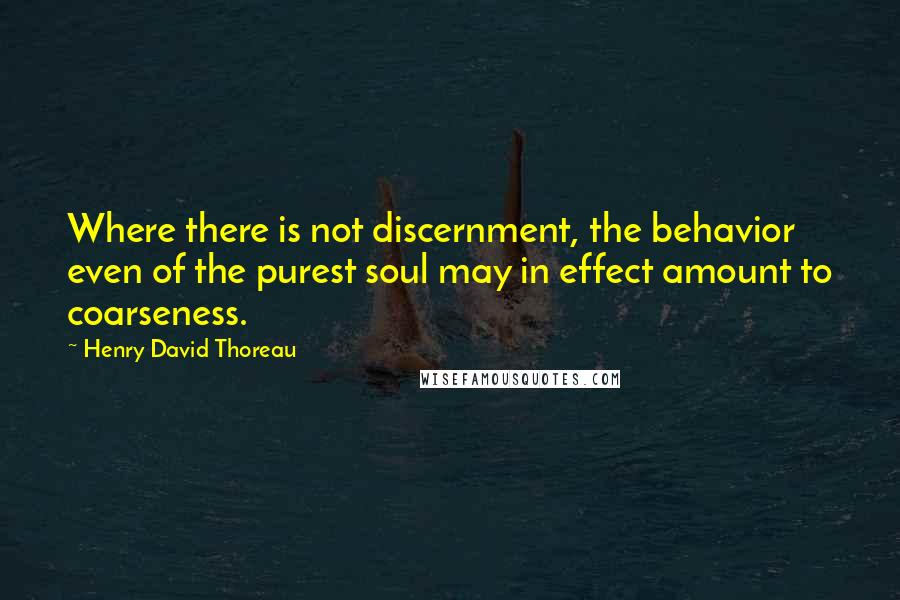 Where there is not discernment, the behavior even of the purest soul may in effect amount to coarseness.

~ Henry David Thoreau

WISEFAMOUSQUOTES.COM